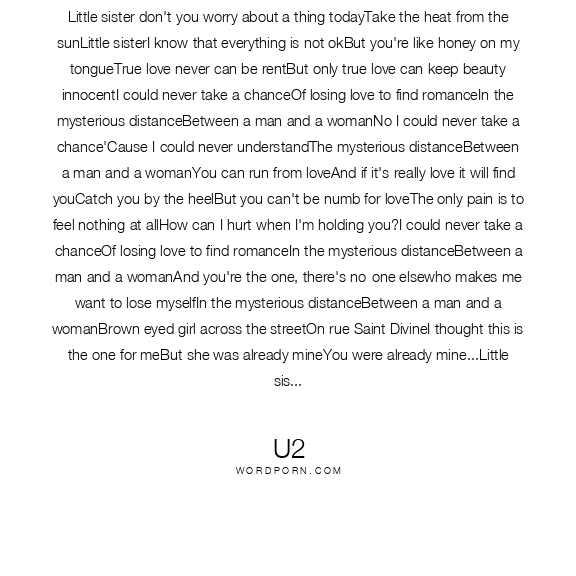 Little sister don't you worry about a thing todayTake the heat from the sunLittle sisterI know that everything is not okBut you're like honey on my tongueTrue love never can be rentBut only true love can keep beauty innocentI could never take a chanceOf losing love to find romanceIn the mysterious distanceBetween a man and a womanNo I could never take a chance'Cause I could never understandThe mysterious distanceBetween a man and a womanYou can run from loveAnd if it's really love it will find youCatch you by the heelBut you can't be numb for loveThe only pain is to feel nothing at allHow can I hurt when I'm holding you?I could never take a chanceOf losing love to find romanceIn the mysterious distanceBetween a man and a womanAnd you're the one, there's no one elsewho makes me want to lose myselfIn the mysterious distanceBetween a man and a womanBrown eyed girl across the streetOn rue Saint DivineI thought this is the one for meBut she was already mineYou were already mine...Little sis...

U2
WORDPORN.COM